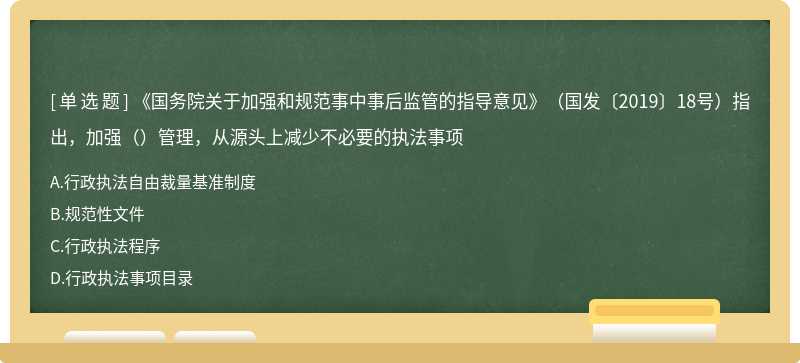 [单选题]《国务院关于加强和规范事中事后监管的指导意见》（国发〔2019〕18号）指出，加强（）管理，从源头上减少不必要的执法事项

A.行政执法自由裁量基准制度
B.规范性文件
C.行政执法程序
D.行政执法事项目录